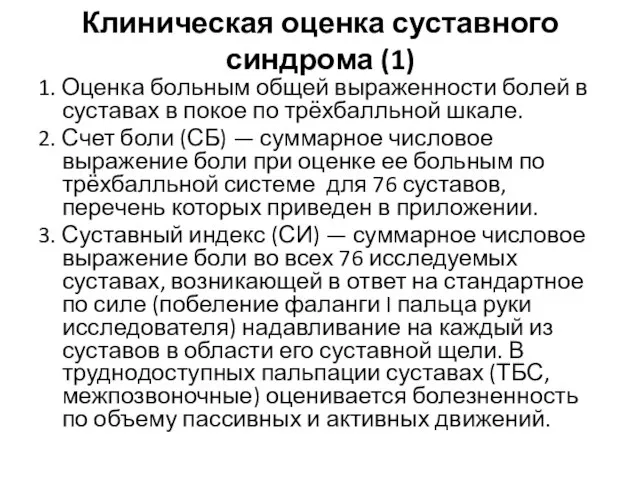 Клиническая оценка суставного синдрома (1)

1. Оценка больным общей выраженности болей в суставах в покое по трёхбалльной шкале.
2. Счет боли (СБ) — суммарное числовое выражение боли при оценке ее больным по трёхбалльной системе для 76 суставов, перечень которых приведен в приложении.
3. Суставный индекс (СИ) — суммарное числовое выражение боли во всех 76 исследуемых суставах, возникающей в ответ на стандартное по силе (побеление фаланги I пальца руки исследователя) надавливание на каждый из суставов в области его суставной щели. В труднодоступных пальпации суставах (ТБС, межпозвоночные) оценивается болезненность по объему пассивных и активных движений.